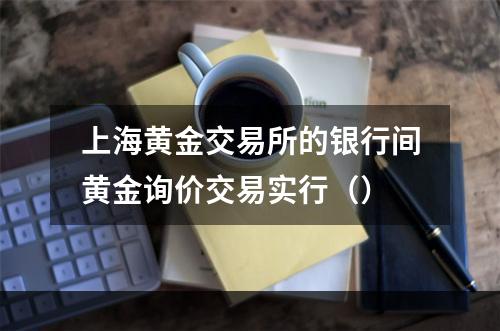 上海黄金交易所的银行间黄金询价交易实行（）